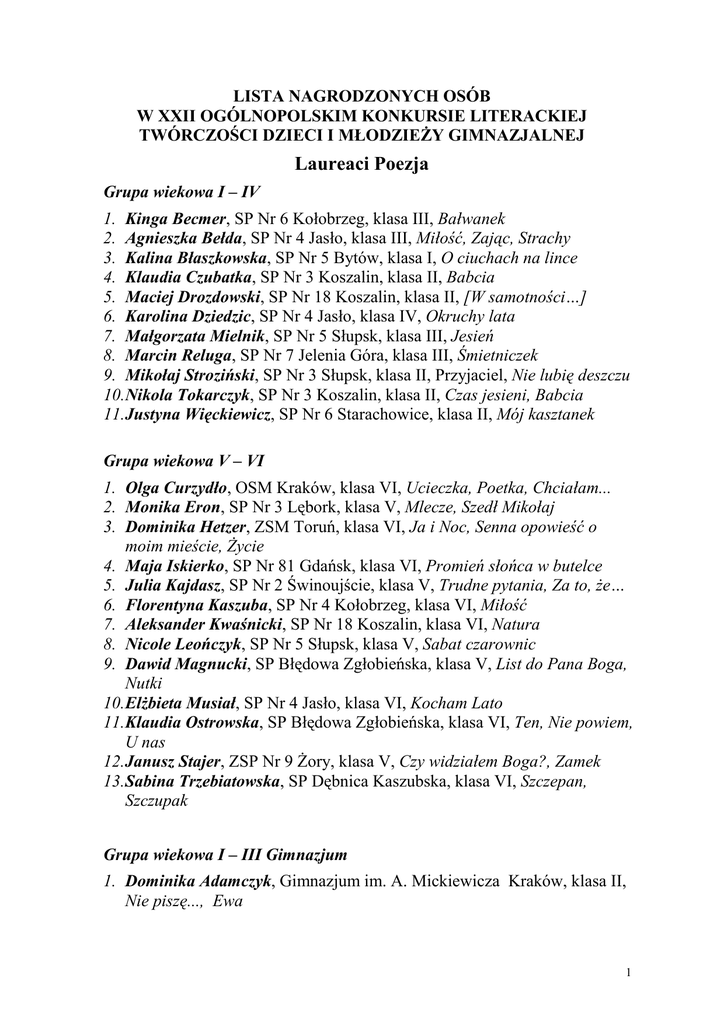 LISTA NAGRODZONYCH OSÓB
W XXII OGÓLNOPOLSKIM KONKURSIE LITERACKIEJ
TWÓRCZOŚCI DZIECI I MŁODZIEŻY GIMNAZJALNEJ

Laureaci Poezja

Grupa wiekowa I – IV

1. Kinga Becmer, SP Nr 6 Kołobrzeg, klasa III, Bałwanek
2. Agnieszka Bełda, SP Nr 4 Jasło, klasa III, Miłość, Zając, Strachy
3. Kalina Błaszkowska, SP Nr 5 Bytów, klasa I, O ciuchach na lince
4. Klaudia Czubatka, SP Nr 3 Koszalin, klasa II, Babcia
5. Maciej Drozdowski, SP Nr 18 Koszalin, klasa II, [W samotności…]
6. Karolina Dziedzic, SP Nr 4 Jasło, klasa IV, Okruchy lata
7. Małgorzata Mielnik, SP Nr 5 Słupsk, klasa III, Jesień
8. Marcin Reluga, SP Nr 7 Jelenia Góra, klasa III, Śmietniczek
9. Mikołaj Stroziński, SP Nr 3 Słupsk, klasa II, Przyjaciel, Nie lubię deszczu
10. Nikola Tokarczyk, SP Nr 3 Koszalin, klasa II, Czas jesieni, Babcia
11. Justyna Więckiewicz, SP Nr 6 Starachowice, klasa II, Mój kasztanek

Grupa wiekowa V – VI

1. Olga Curzydło, OSM Kraków, klasa VI, Ucieczka, Poetka, Chciałam...
2. Monika Eron, SP Nr 3 Lębork, klasa V, Mlecze, Szedł Mikołaj
3. Dominika Hetzer, ZSM Toruń, klasa VI, Ja i Noc, Senna opowieść o moim mieście, Życie
4. Maja Iskierko, SP Nr 81 Gdańsk, klasa VI, Promień słońca w butelce
5. Julia Kajdasz, SP Nr 2 Świnoujście, klasa V, Trudne pytania, Za to, że…
6. Florentyna Kaszuba, SP Nr 4 Kołobrzeg, klasa VI, Miłość
7. Aleksander Kwaśnicki, SP Nr 18 Koszalin, klasa VI, Natura
8. Nicole Leończyk, SP Nr 5 Słupsk, klasa V, Sabat czarownic
9. Dawid Magnucki, SP Błędowa Zgłobieńska, klasa V, List do Pana Boga, Nutki
10. Elżbieta Musiał, SP Nr 4 Jasło, klasa VI, Kocham Lato
11. Klaudia Ostrowska, SP Błędowa Zgłobieńska, klasa VI, Ten, Nie powiem, U nas
12. Janusz Stajer, ZSP Nr 9 Żory, klasa V, Czy widziałem Boga?, Zamek
13. Sabina Trzebiatowska, SP Dębnica Kaszubska, klasa VI, Szczepan, Szczupak

Grupa wiekowa I – III Gimnazjum

1. Dominika Adamczyk, Gimnazjum im. A. Mickiewicza Kraków, klasa II, Nie piszę..., Ewa

1